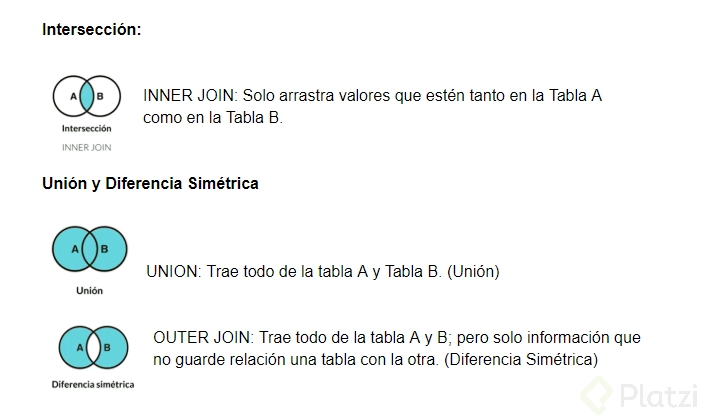 Intersección:

A B
Intersección
INNER JOIN

INNER JOIN: Solo arrastra valores que estén tanto en la Tabla A como en la Tabla B.

Unión y Diferencia Simétrica

A B
Unión

UNION: Trae todo de la tabla A y Tabla B. (Unión)

A B
Diferencia simétrica

OUTER JOIN: Trae todo de la tabla A y B; pero solo información que no guarde relación una tabla con la otra. (Diferencia Simétrica)

Platzi